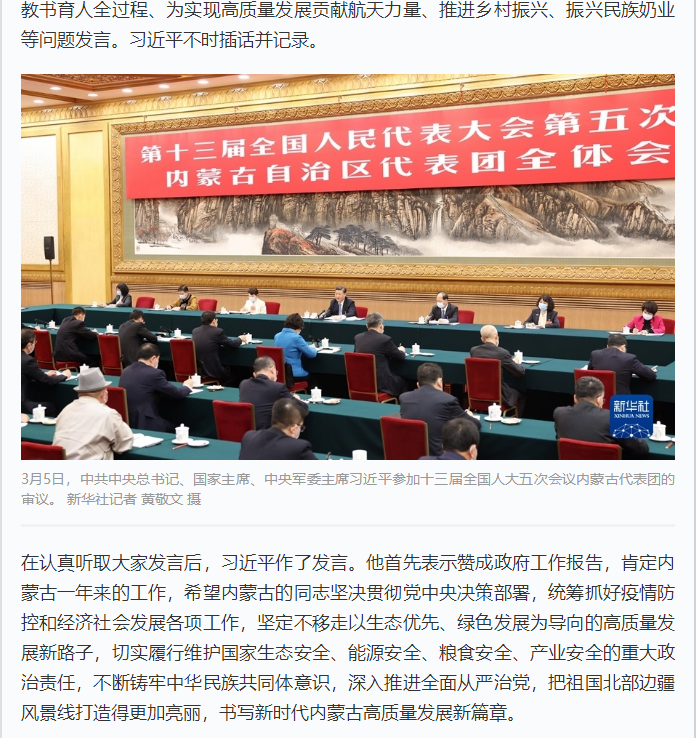 教书育人全过程、为实现高质量发展贡献航天力量、推进乡村振兴、振兴民族奶业等问题发言。习近平不时插话并记录。

第十三届全国人民代表大会第五次
内蒙古自治区代表团全体会

新华社
XINHUA NEWS

3月5日，中共中央总书记、国家主席、中央军委主席习近平参加十三届全国人大五次会议内蒙古代表团的审议。 新华社记者 黄敬文 摄

在认真听取大家发言后，习近平作了发言。他首先表示赞成政府工作报告，肯定内蒙古一年来的工作，希望内蒙古的同志坚决贯彻党中央决策部署，统筹抓好疫情防控和经济社会发展各项工作，坚定不移走以生态优先、绿色发展为导向的高质量发展新路子，切实履行维护国家生态安全、能源安全、粮食安全、产业安全的重大政治责任，不断铸牢中华民族共同体意识，深入推进全面从严治党，把祖国北部边疆风景线打造得更加亮丽，书写新时代内蒙古高质量发展新篇章。